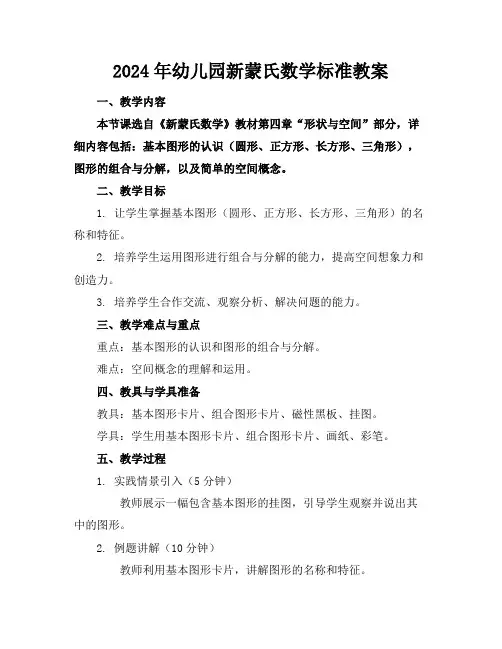 2024年幼儿园新蒙氏数学标准教案

一、教学内容

本节课选自《新蒙氏数学》教材第四章“形状与空间”部分，详细内容包括：基本图形的认识（圆形、正方形、长方形、三角形），图形的组合与分解，以及简单的空间概念。

二、教学目标

1. 让学生掌握基本图形（圆形、正方形、长方形、三角形）的名称和特征。

2. 培养学生运用图形进行组合与分解的能力，提高空间想象力和创造力。

3. 培养学生合作交流、观察分析、解决问题的能力。

三、教学难点与重点

重点：基本图形的认识和图形的组合与分解。

难点：空间概念的理解和运用。

四、教具与学具准备

教具：基本图形卡片、组合图形卡片、磁性黑板、挂图。

学具：学生用基本图形卡片、组合图形卡片、画纸、彩笔。

五、教学过程

1. 实践情景引入（5分钟）

教师展示一幅包含基本图形的挂图，引导学生观察并说出其中的图形。

2. 例题讲解（10分钟）

教师利用基本图形卡片，讲解图形的名称和特征。